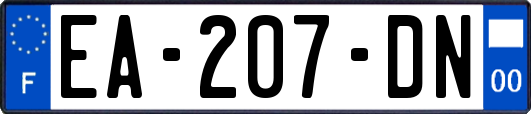 F
EA-207-DN
00